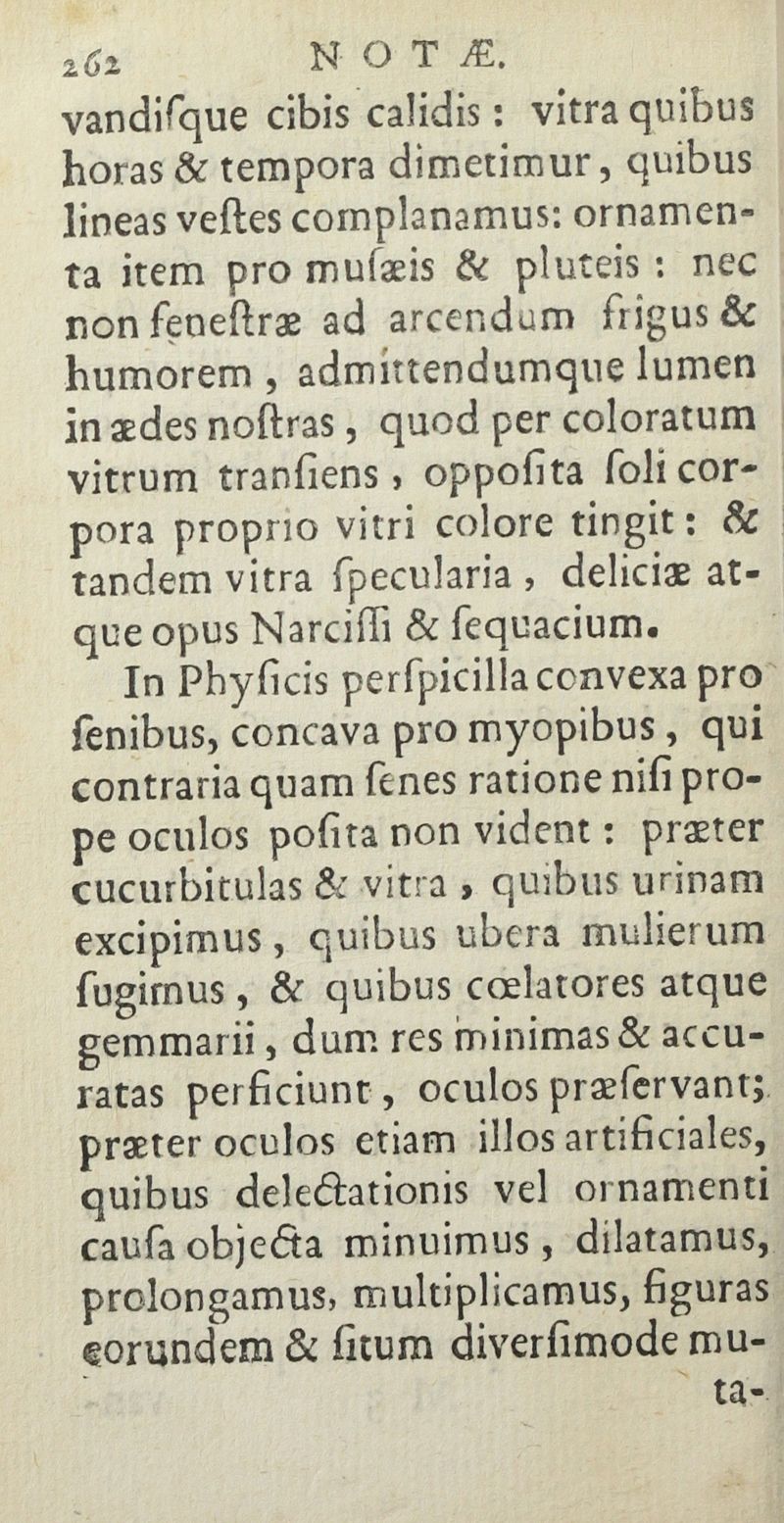 262 NOTÆ.

vandiſque cibis calidis: vitra quibus horas & tempora dimetimur, quibus lineas veſtes complanamus: ornamenta item pro muſæis & pluteis: nec non feneſtræ ad arcendum frigus & humorem, admittendumque lumen in ædes noſtras, quod per coloratum vitrum tranſiens, oppoſita ſoli corpora proprio vitri colore tingit: & tandem vitra ſpecularia, deliciæ atque opus Narciſſi & ſequacium.

In Phyſicis perſpicilla convexa pro ſenibus, concava pro myopibus, qui contraria quam ſenes ratione niſi prope oculos poſita non vident: præter cucurbitulas & vitra, quibus urinam excipimus, quibus ubera mulierum ſugimus, & quibus cœlatores atque gemmarii, dum res minimas & accuratas perficiunt, oculos præſervant; præter oculos etiam illos artificiales, quibus delectationis vel ornamenti cauſa objecta minuimus, dilatamus, prolongamus, multiplicamus, figuras eorundem & ſitum diverſimode muta-